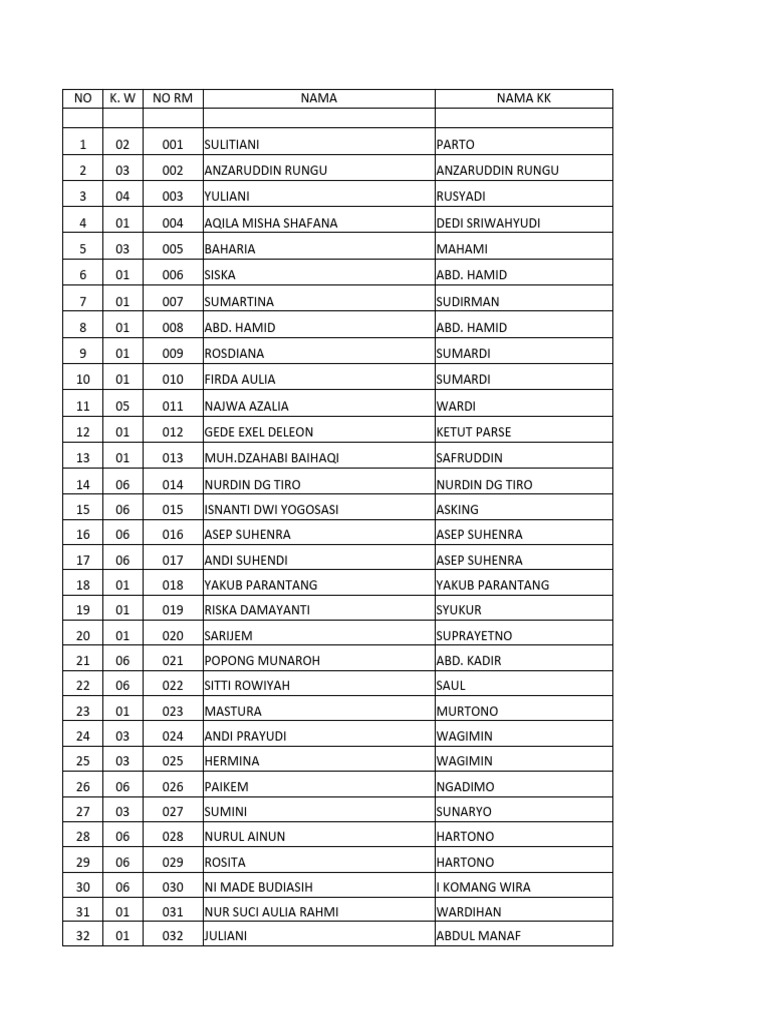 | NO | K. W | NO RM | NAMA | NAMA KK |
|---|---|---|---|---|
| | | | | |
| 1 | 02 | 001 | SULITIANI | PARTO |
| 2 | 03 | 002 | ANZARUDDIN RUNGU | ANZARUDDIN RUNGU |
| 3 | 04 | 003 | YULIANI | RUSYADI |
| 4 | 01 | 004 | AQILA MISHA SHAFANA | DEDI SRIWAHYUDI |
| 5 | 03 | 005 | BAHARIA | MAHAMI |
| 6 | 01 | 006 | SISKA | ABD. HAMID |
| 7 | 01 | 007 | SUMARTINA | SUDIRMAN |
| 8 | 01 | 008 | ABD. HAMID | ABD. HAMID |
| 9 | 01 | 009 | ROSDIANA | SUMARDI |
| 10 | 01 | 010 | FIRDA AULIA | SUMARDI |
| 11 | 05 | 011 | NAJWA AZALIA | WARDI |
| 12 | 01 | 012 | GEDE EXEL DELEON | KETUT PARSE |
| 13 | 01 | 013 | MUH.DZAHABI BAIHAQI | SAFRUDDIN |
| 14 | 06 | 014 | NURDIN DG TIRO | NURDIN DG TIRO |
| 15 | 06 | 015 | ISNANTI DWI YOGOSASI | ASKING |
| 16 | 06 | 016 | ASEP SUHENRA | ASEP SUHENRA |
| 17 | 06 | 017 | ANDI SUHENDI | ASEP SUHENRA |
| 18 | 01 | 018 | YAKUB PARANTANG | YAKUB PARANTANG |
| 19 | 01 | 019 | RISKA DAMAYANTI | SYUKUR |
| 20 | 01 | 020 | SARIJEM | SUPRAYETNO |
| 21 | 06 | 021 | POPONG MUNAROH | ABD. KADIR |
| 22 | 06 | 022 | SITTI ROWIYAH | SAUL |
| 23 | 01 | 023 | MASTURA | MURTONO |
| 24 | 03 | 024 | ANDI PRAYUDI | WAGIMIN |
| 25 | 03 | 025 | HERMINA | WAGIMIN |
| 26 | 06 | 026 | PAIKEM | NGADIMO |
| 27 | 03 | 027 | SUMINI | SUNARYO |
| 28 | 06 | 028 | NURUL AINUN | HARTONO |
| 29 | 06 | 029 | ROSITA | HARTONO |
| 30 | 06 | 030 | NI MADE BUDIASIH | I KOMANG WIRA |
| 31 | 01 | 031 | NUR SUCI AULIA RAHMI | WARDIHAN |
| 32 | 01 | 032 | JULIANI | ABDUL MANAF |